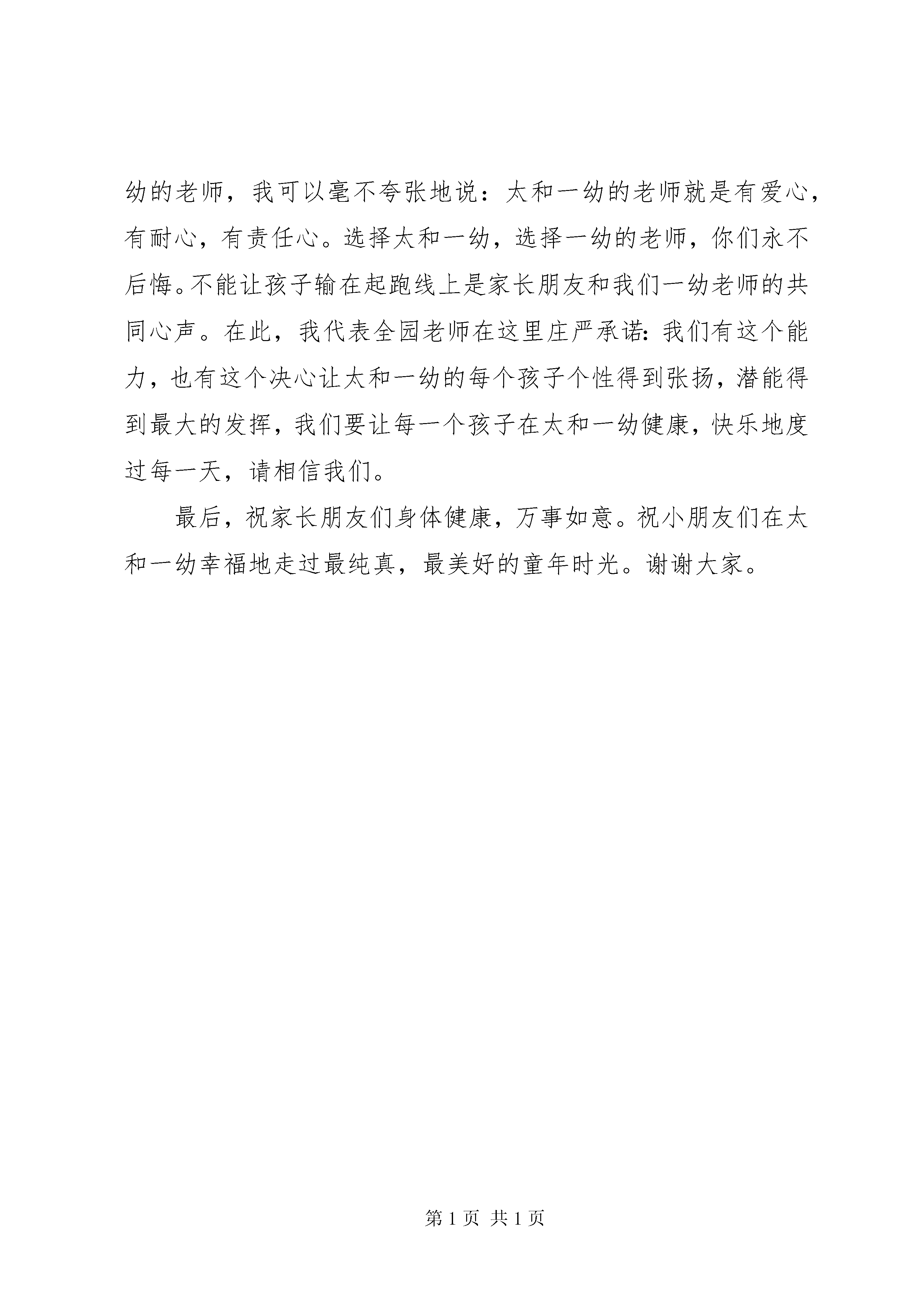 幼的老师，我可以毫不夸张地说：太和一幼的老师就是有爱心，有耐心，有责任心。选择太和一幼，选择一幼的老师，你们永不后悔。不能让孩子输在起跑线上是家长朋友和我们一幼老师的共同心声。在此，我代表全园老师在这里庄严承诺：我们有这个能力，也有这个决心让太和一幼的每个孩子个性得到张扬，潜能得到最大的发挥，我们要让每一个孩子在太和一幼健康，快乐地度过每一天，请相信我们。

最后，祝家长朋友们身体健康，万事如意。祝小朋友们在太和一幼幸福地走过最纯真，最美好的童年时光。谢谢大家。

第 1 页 共 1 页